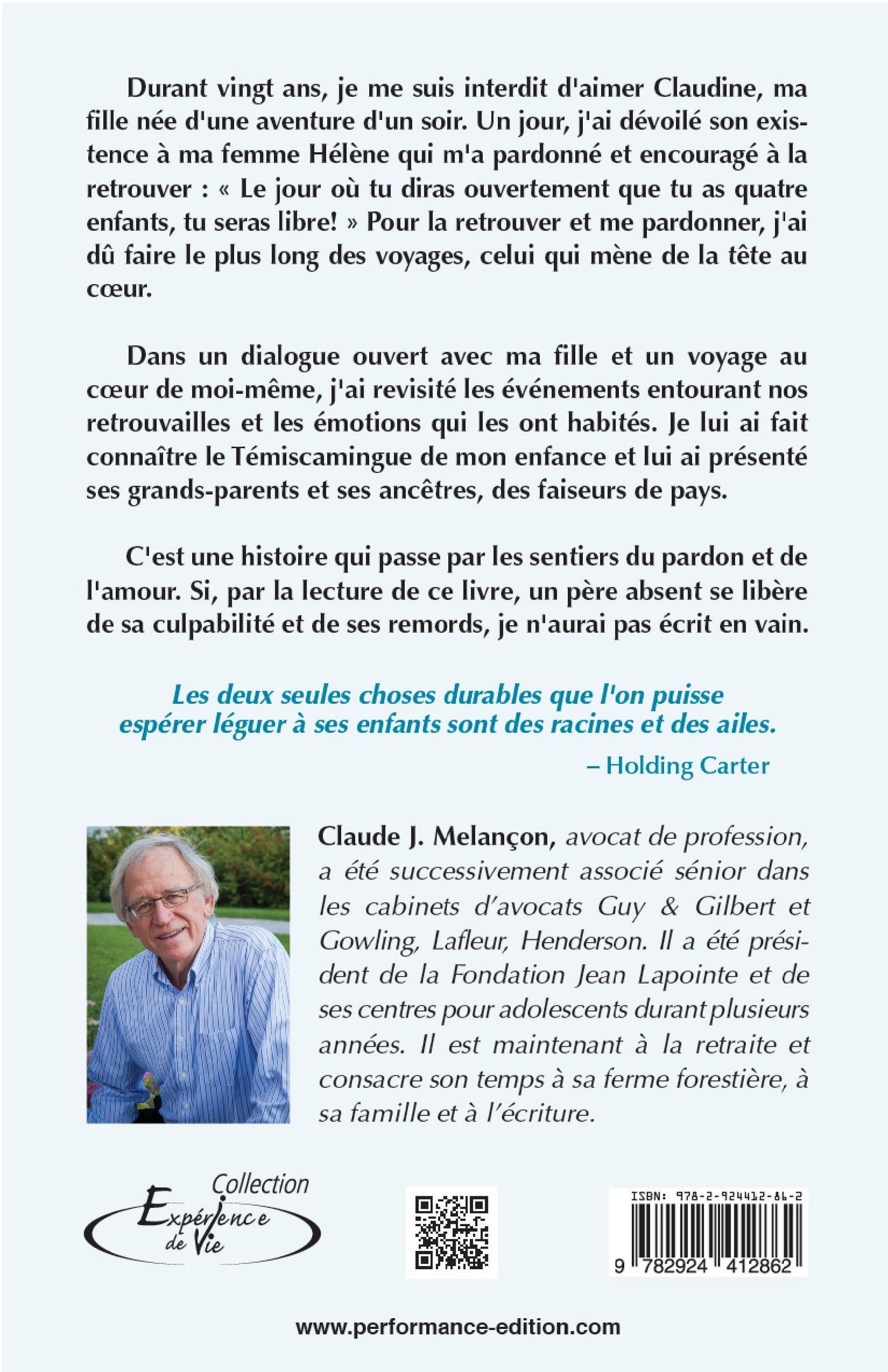 Durant vingt ans, je me suis interdit d'aimer Claudine, ma fille née d'une aventure d'un soir. Un jour, j'ai dévoilé son existence à ma femme Hélène qui m'a pardonné et encouragé à la retrouver : « Le jour où tu diras ouvertement que tu as quatre enfants, tu seras libre! » Pour la retrouver et me pardonner, j'ai dû faire le plus long des voyages, celui qui mène de la tête au cœur.

Dans un dialogue ouvert avec ma fille et un voyage au cœur de moi-même, j'ai revisité les événements entourant nos retrouvailles et les émotions qui les ont habités. Je lui ai fait connaître le Témiscamingue de mon enfance et lui ai présenté ses grands-parents et ses ancêtres, des faiseurs de pays.

C'est une histoire qui passe par les sentiers du pardon et de l'amour. Si, par la lecture de ce livre, un père absent se libère de sa culpabilité et de ses remords, je n'aurai pas écrit en vain.

Les deux seules choses durables que l'on puisse espérer léguer à ses enfants sont des racines et des ailes.

– Holding Carter

Claude J. Melançon, avocat de profession, a été successivement associé sénior dans les cabinets d'avocats Guy & Gilbert et Gowling, Lafleur, Henderson. Il a été président de la Fondation Jean Lapointe et de ses centres pour adolescents durant plusieurs années. Il est maintenant à la retraite et consacre son temps à sa ferme forestière, à sa famille et à l'écriture.

Collection Expérience de Vie

ISBN: 978-2-924412-86-2

9 782924 412862

www.performance-edition.com